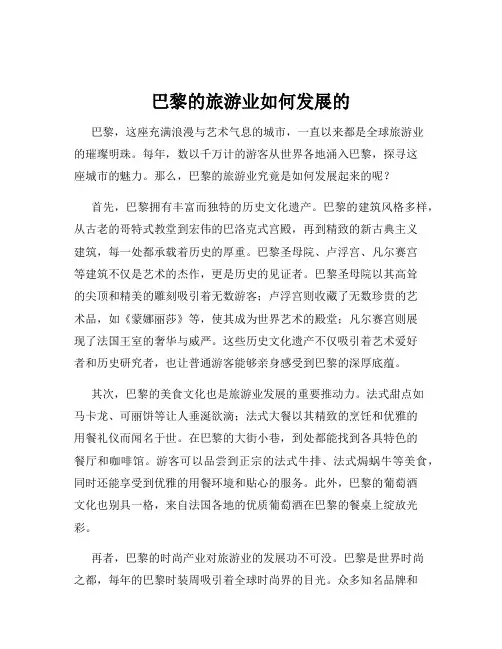 巴黎的旅游业如何发展的

巴黎，这座充满浪漫与艺术气息的城市，一直以来都是全球旅游业的璀璨明珠。每年，数以千万计的游客从世界各地涌入巴黎，探寻这座城市的魅力。那么，巴黎的旅游业究竟是如何发展起来的呢？

首先，巴黎拥有丰富而独特的历史文化遗产。巴黎的建筑风格多样，从古老的哥特式教堂到宏伟的巴洛克式宫殿，再到精致的新古典主义建筑，每一处都承载着历史的厚重。巴黎圣母院、卢浮宫、凡尔赛宫等建筑不仅是艺术的杰作，更是历史的见证者。巴黎圣母院以其高耸的尖顶和精美的雕刻吸引着无数游客；卢浮宫则收藏了无数珍贵的艺术品，如《蒙娜丽莎》等，使其成为世界艺术的殿堂；凡尔赛宫则展现了法国王室的奢华与威严。这些历史文化遗产不仅吸引着艺术爱好者和历史研究者，也让普通游客能够亲身感受到巴黎的深厚底蕴。

其次，巴黎的美食文化也是旅游业发展的重要推动力。法式甜点如马卡龙、可丽饼等让人垂涎欲滴；法式大餐以其精致的烹饪和优雅的用餐礼仪而闻名于世。在巴黎的大街小巷，到处都能找到各具特色的餐厅和咖啡馆。游客可以品尝到正宗的法式牛排、法式焗蜗牛等美食，同时还能享受到优雅的用餐环境和贴心的服务。此外，巴黎的葡萄酒文化也别具一格，来自法国各地的优质葡萄酒在巴黎的餐桌上绽放光彩。

再者，巴黎的时尚产业对旅游业的发展功不可没。巴黎是世界时尚之都，每年的巴黎时装周吸引着全球时尚界的目光。众多知名品牌和